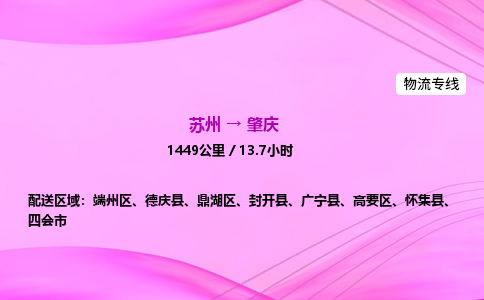 物流专线

苏州 → 肇庆

1449公里 / 13.7小时

配送区域：端州区、德庆县、鼎湖区、封开县、广宁县、高要区、怀集县、四会市